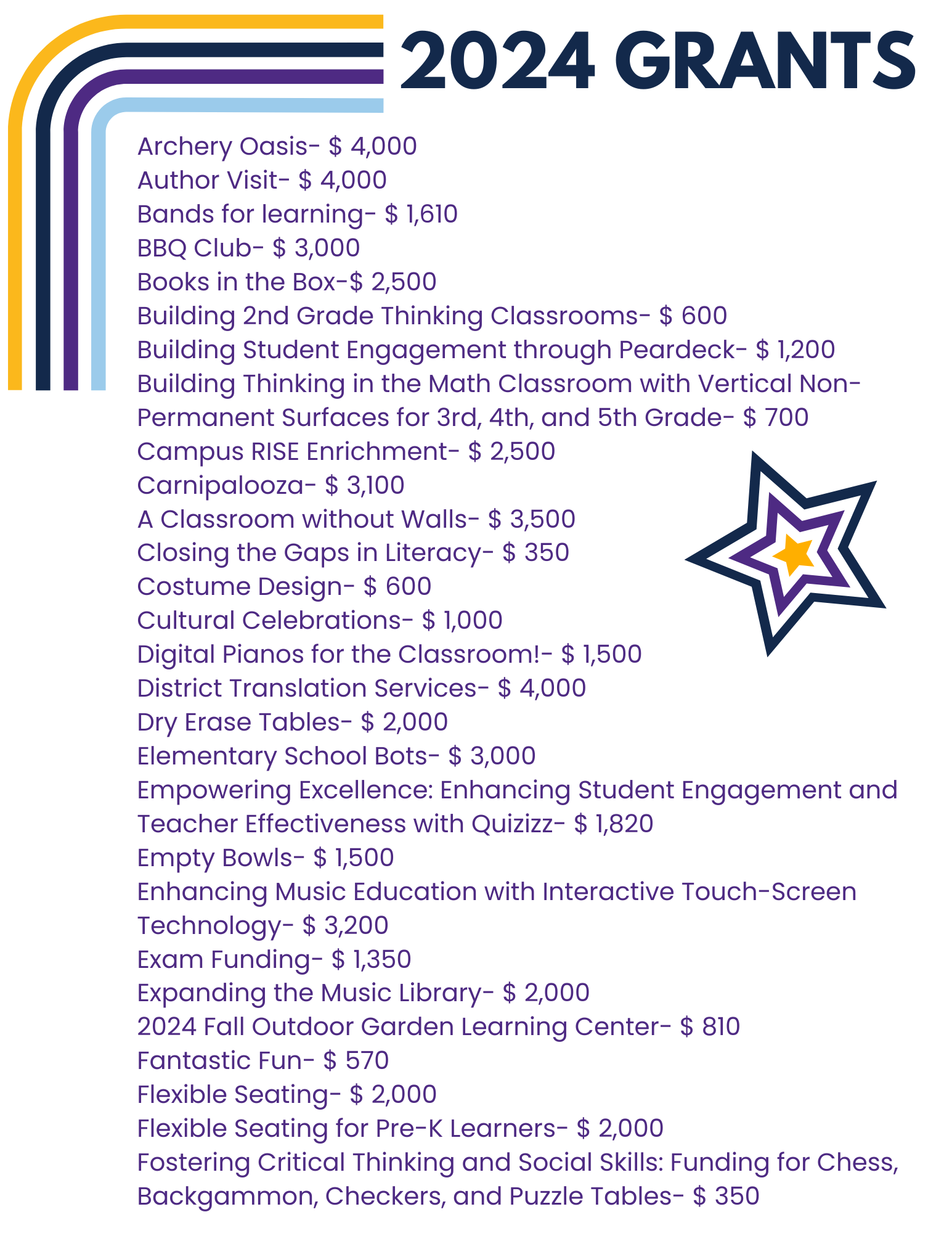 2024 GRANTS

Archery Oasis- $ 4,000
Author Visit- $ 4,000
Bands for learning- $ 1,610
BBQ Club- $ 3,000
Books in the Box-$ 2,500
Building 2nd Grade Thinking Classrooms- $ 600
Building Student Engagement through Peardeck- $ 1,200
Building Thinking in the Math Classroom with Vertical Non-Permanent Surfaces for 3rd, 4th, and 5th Grade- $ 700
Campus RISE Enrichment- $ 2,500
Carnipalooza- $ 3,100
A Classroom without Walls- $ 3,500
Closing the Gaps in Literacy- $ 350
Costume Design- $ 600
Cultural Celebrations- $ 1,000
Digital Pianos for the Classroom!- $ 1,500
District Translation Services- $ 4,000
Dry Erase Tables- $ 2,000
Elementary School Bots- $ 3,000
Empowering Excellence: Enhancing Student Engagement and Teacher Effectiveness with Quizizz- $ 1,820
Empty Bowls- $ 1,500
Enhancing Music Education with Interactive Touch-Screen Technology- $ 3,200
Exam Funding- $ 1,350
Expanding the Music Library- $ 2,000
2024 Fall Outdoor Garden Learning Center- $ 810
Fantastic Fun- $ 570
Flexible Seating- $ 2,000
Flexible Seating for Pre-K Learners- $ 2,000
Fostering Critical Thinking and Social Skills: Funding for Chess, Backgammon, Checkers, and Puzzle Tables- $ 350